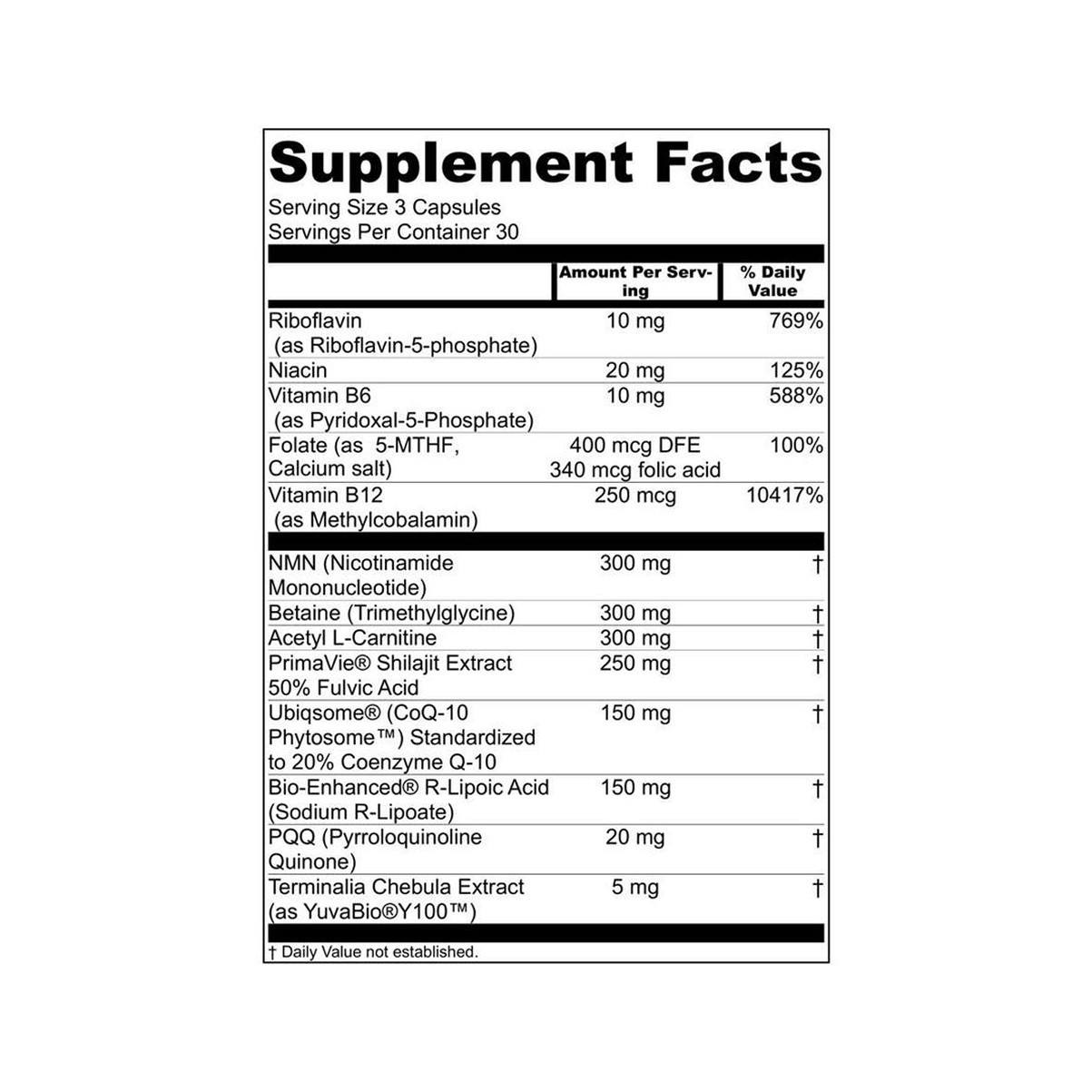 Supplement Facts
Serving Size 3 Capsules
Servings Per Container 30

|  | Amount Per Serving | % Daily Value |
|---|---|---|
| Riboflavin (as Riboflavin-5-phosphate) | 10 mg | 769% |
| Niacin | 20 mg | 125% |
| Vitamin B6 (as Pyridoxal-5-Phosphate) | 10 mg | 588% |
| Folate (as 5-MTHF, Calcium salt) | 400 mcg DFE 340 mcg folic acid | 100% |
| Vitamin B12 (as Methylcobalamin) | 250 mcg | 10417% |
| NMN (Nicotinamide Mononucleotide) | 300 mg | † |
| Betaine (Trimethylglycine) | 300 mg | † |
| Acetyl L-Carnitine | 300 mg | † |
| PrimaVie® Shilajit Extract 50% Fulvic Acid | 250 mg | † |
| Ubiqsome® (CoQ-10 Phytosome™) Standardized to 20% Coenzyme Q-10 | 150 mg | † |
| Bio-Enhanced® R-Lipoic Acid (Sodium R-Lipoate) | 150 mg | † |
| PQQ (Pyrroloquinoline Quinone) | 20 mg | † |
| Terminalia Chebula Extract (as YuvaBio®Y100™) | 5 mg | † |

† Daily Value not established.